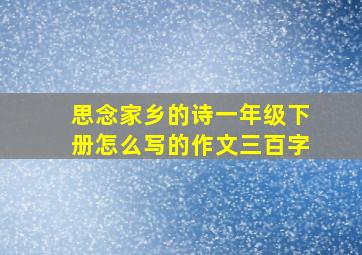 思念家乡的诗一年级下册怎么写的作文三百字